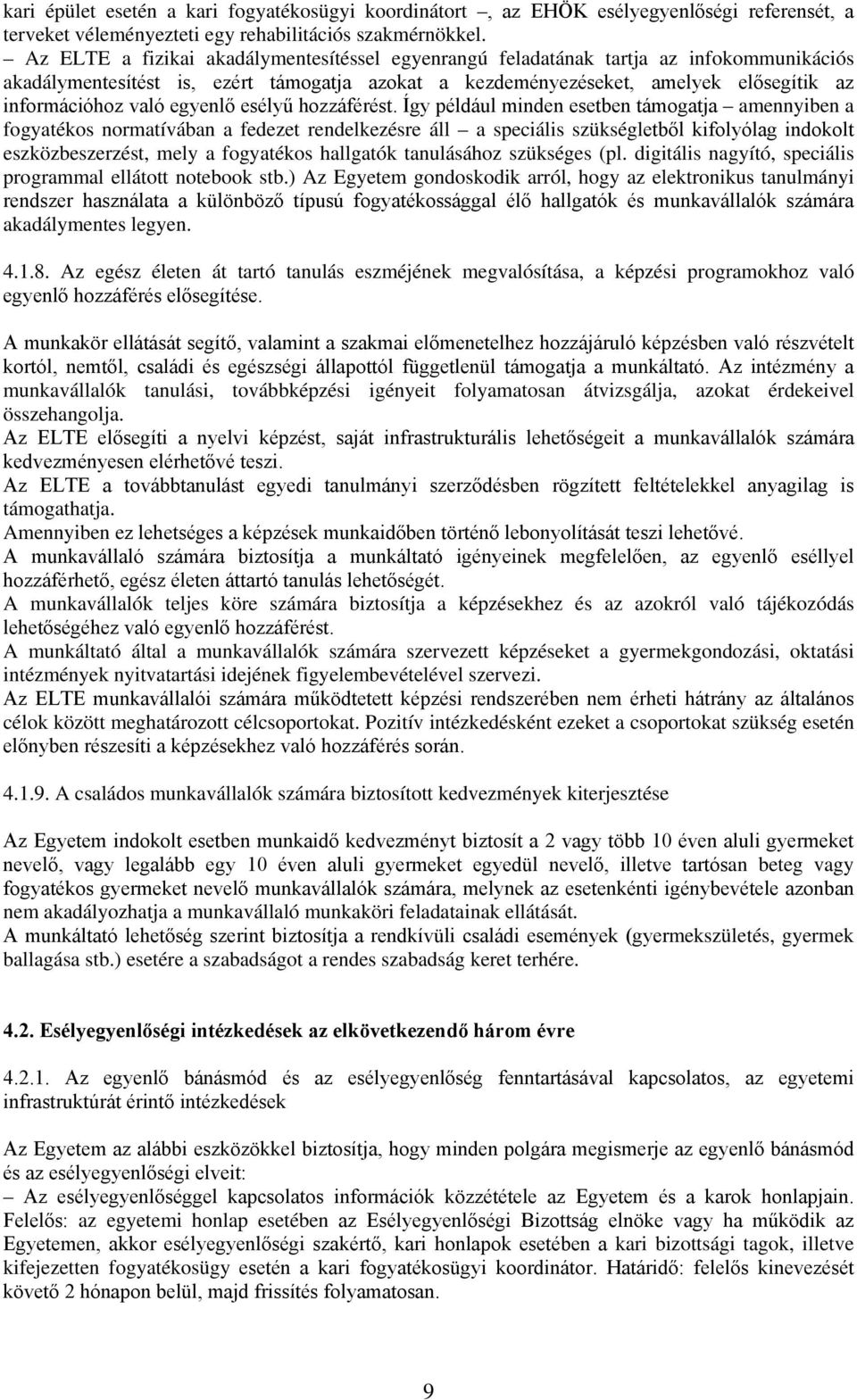 kari épület esetén a kari fogyatékosügyi koordinátort –, az EHÖK esélyegyenlőségi referensét, a terveket véleményezteti egy rehabilitációs szakmérnökkel.
– Az ELTE a fizikai akadálymentesítéssel egyenrangú feladatának tartja az infokommunikációs akadálymentesítést is, ezért támogatja azokat a kezdeményezéseket, amelyek elősegítik az információhoz való egyenlő esélyű hozzáférést. Így például minden esetben támogatja – amennyiben a fogyatékos normatívában a fedezet rendelkezésre áll – a speciális szükségletből kifolyólag indokolt eszközbeszerzést, mely a fogyatékos hallgatók tanulásához szükséges (pl. digitális nagyító, speciális programmal ellátott notebook stb.) Az Egyetem gondoskodik arról, hogy az elektronikus tanulmányi rendszer használata a különböző típusú fogyatékossággal élő hallgatók és munkavállalók számára akadálymentes legyen.

4.1.8. Az egész életen át tartó tanulás eszméjének megvalósítása, a képzési programokhoz való egyenlő hozzáférés elősegítése.

A munkakör ellátását segítő, valamint a szakmai előmenetelhez hozzájáruló képzésben való részvételt kortól, nemtől, családi és egészségi állapottól függetlenül támogatja a munkáltató. Az intézmény a munkavállalók tanulási, továbbképzési igényeit folyamatosan átvizsgálja, azokat érdekeivel összehangolja.
Az ELTE elősegíti a nyelvi képzést, saját infrastrukturális lehetőségeit a munkavállalók számára kedvezményesen elérhetővé teszi.
Az ELTE a továbbtanulást egyedi tanulmányi szerződésben rögzített feltételekkel anyagilag is támogathatja.
Amennyiben ez lehetséges a képzések munkaidőben történő lebonyolítását teszi lehetővé.
A munkavállaló számára biztosítja a munkáltató igényeinek megfelelően, az egyenlő eséllyel hozzáférhető, egész életen áttartó tanulás lehetőségét.
A munkavállalók teljes köre számára biztosítja a képzésekhez és az azokról való tájékozódás lehetőségéhez való egyenlő hozzáférést.
A munkáltató által a munkavállalók számára szervezett képzéseket a gyermekgondozási, oktatási intézmények nyitvatartási idejének figyelembevételével szervezi.
Az ELTE munkavállalói számára működtetett képzési rendszerében nem érheti hátrány az általános célok között meghatározott célcsoportokat. Pozitív intézkedésként ezeket a csoportokat szükség esetén előnyben részesíti a képzésekhez való hozzáférés során.

4.1.9. A családos munkavállalók számára biztosított kedvezmények kiterjesztése

Az Egyetem indokolt esetben munkaidő kedvezményt biztosít a 2 vagy több 10 éven aluli gyermeket nevelő, vagy legalább egy 10 éven aluli gyermeket egyedül nevelő, illetve tartósan beteg vagy fogyatékos gyermeket nevelő munkavállalók számára, melynek az esetenkénti igénybevétele azonban nem akadályozhatja a munkavállaló munkaköri feladatainak ellátását.
A munkáltató lehetőség szerint biztosítja a rendkívüli családi események (gyermekszületés, gyermek ballagása stb.) esetére a szabadságot a rendes szabadság keret terhére.

4.2. Esélyegyenlőségi intézkedések az elkövetkezendő három évre

4.2.1. Az egyenlő bánásmód és az esélyegyenlőség fenntartásával kapcsolatos, az egyetemi infrastruktúrát érintő intézkedések

Az Egyetem az alábbi eszközökkel biztosítja, hogy minden polgára megismerje az egyenlő bánásmód és az esélyegyenlőségi elveit:
– Az esélyegyenlőséggel kapcsolatos információk közzététele az Egyetem és a karok honlapjain. Felelős: az egyetemi honlap esetében az Esélyegyenlőségi Bizottság elnöke vagy ha működik az Egyetemen, akkor esélyegyenlőségi szakértő, kari honlapok esetében a kari bizottsági tagok, illetve kifejezetten fogyatékosügy esetén a kari fogyatékosügyi koordinátor. Határidő: felelős kinevezését követő 2 hónapon belül, majd frissítés folyamatosan.

9